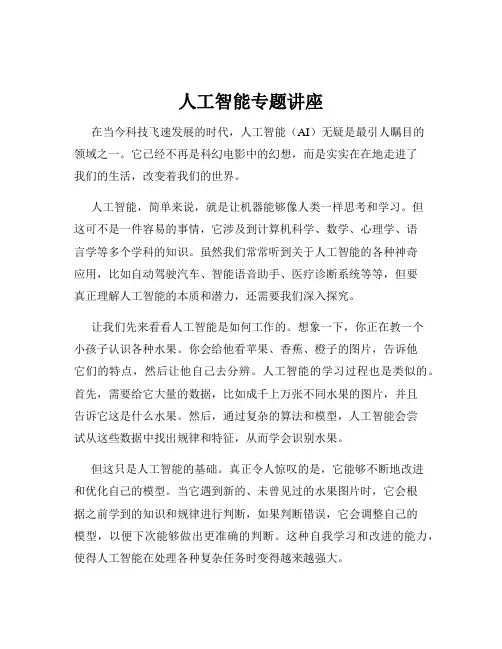 人工智能专题讲座

在当今科技飞速发展的时代，人工智能（AI）无疑是最引人瞩目的领域之一。它已经不再是科幻电影中的幻想，而是实实在在地走进了我们的生活，改变着我们的世界。

人工智能，简单来说，就是让机器能够像人类一样思考和学习。但这可不是一件容易的事情，它涉及到计算机科学、数学、心理学、语言学等多个学科的知识。虽然我们常常听到关于人工智能的各种神奇应用，比如自动驾驶汽车、智能语音助手、医疗诊断系统等等，但要真正理解人工智能的本质和潜力，还需要我们深入探究。

让我们先来看看人工智能是如何工作的。想象一下，你正在教一个小孩子认识各种水果。你会给他看苹果、香蕉、橙子的图片，告诉他它们的特点，然后让他自己去分辨。人工智能的学习过程也是类似的。首先，需要给它大量的数据，比如成千上万张不同水果的图片，并且告诉它这是什么水果。然后，通过复杂的算法和模型，人工智能会尝试从这些数据中找出规律和特征，从而学会识别水果。

但这只是人工智能的基础。真正令人惊叹的是，它能够不断地改进和优化自己的模型。当它遇到新的、未曾见过的水果图片时，它会根据之前学到的知识和规律进行判断，如果判断错误，它会调整自己的模型，以便下次能够做出更准确的判断。这种自我学习和改进的能力，使得人工智能在处理各种复杂任务时变得越来越强大。